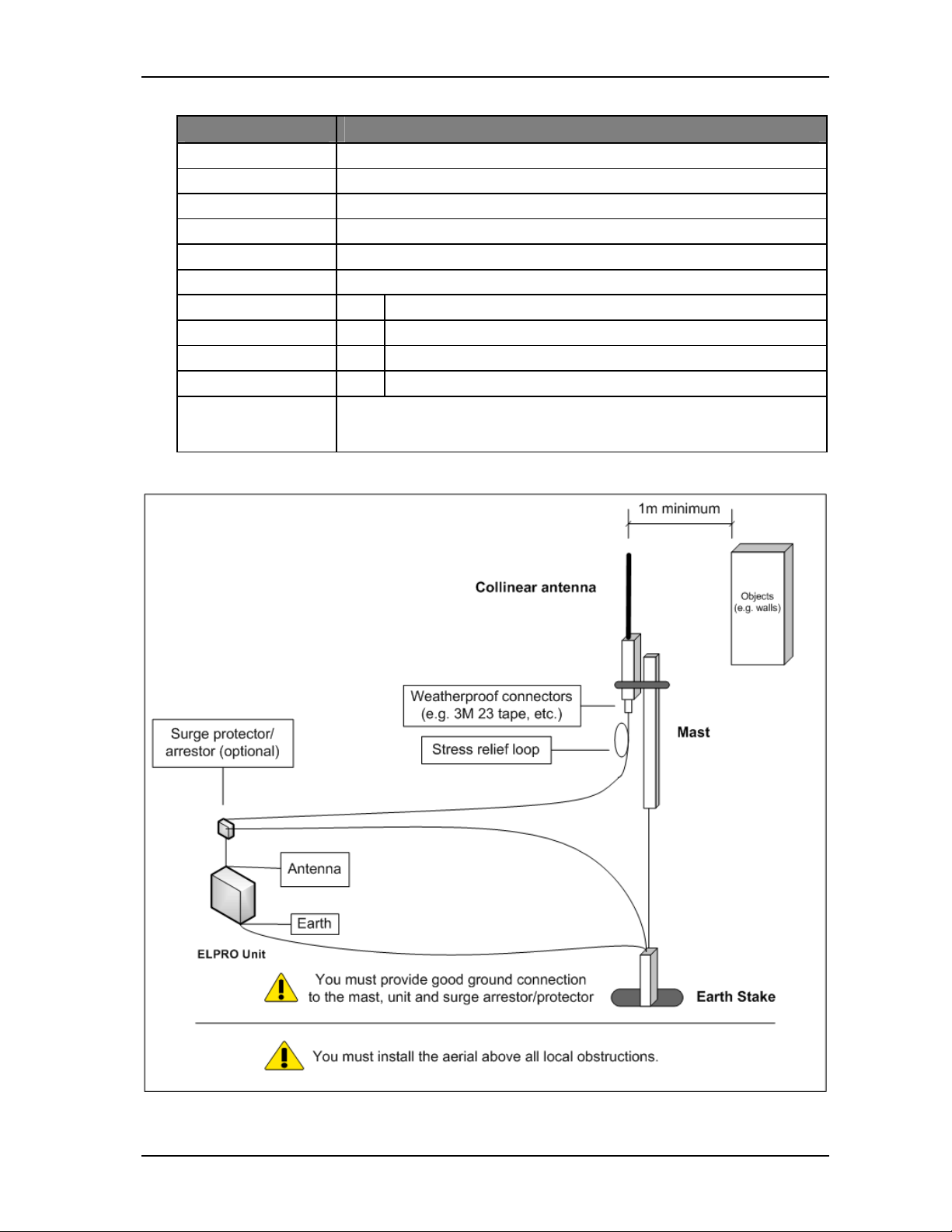 1m minimum

Collinear antenna

Objects (e.g. walls)

Weatherproof connectors (e.g. 3M 23 tape, etc.)

Surge protector/ arrestor (optional)

Stress relief loop

Mast

Antenna

Earth

ELPRO Unit

You must provide good ground connection to the mast, unit and surge arrestor/protector

Earth Stake

You must install the aerial above all local obstructions.